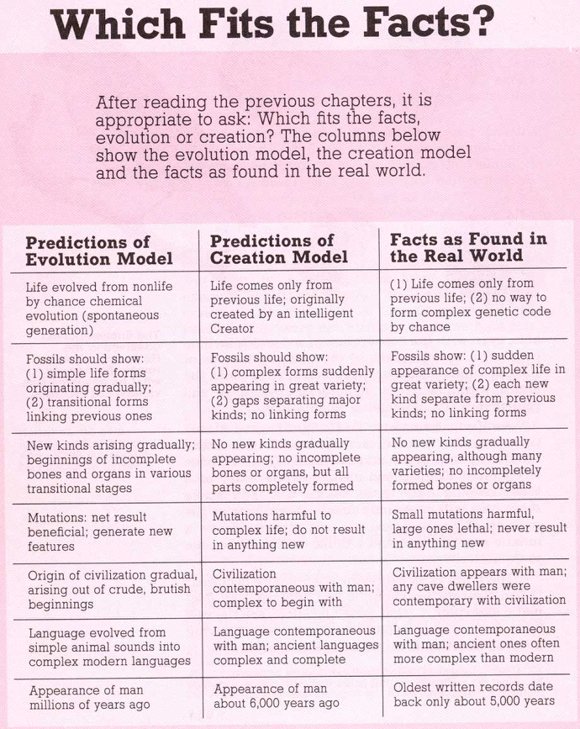 Which Fits the Facts?

After reading the previous chapters, it is appropriate to ask: Which fits the facts, evolution or creation? The columns below show the evolution model, the creation model and the facts as found in the real world.

| Predictions of Evolution Model | Predictions of Creation Model | Facts as Found in the Real World |
|---|---|---|
| Life evolved from nonlife by chance chemical evolution (spontaneous generation) | Life comes only from previous life; originally created by an intelligent Creator | (1) Life comes only from previous life; (2) no way to form complex genetic code by chance |
| Fossils should show: (1) simple life forms originating gradually; (2) transitional forms linking previous ones | Fossils should show: (1) complex forms suddenly appearing in great variety; (2) gaps separating major kinds; no linking forms | Fossils show: (1) sudden appearance of complex life in great variety; (2) each new kind separate from previous kinds; no linking forms |
| New kinds arising gradually; beginnings of incomplete bones and organs in various transitional stages | No new kinds gradually appearing; no incomplete bones or organs, but all parts completely formed | No new kinds gradually appearing, although many varieties; no incompletely formed bones or organs |
| Mutations: net result beneficial; generate new features | Mutations harmful to complex life; do not result in anything new | Small mutations harmful, large ones lethal; never result in anything new |
| Origin of civilization gradual, arising out of crude, brutish beginnings | Civilization contemporaneous with man; complex to begin with | Civilization appears with man; any cave dwellers were contemporary with civilization |
| Language evolved from simple animal sounds into complex modern languages | Language contemporaneous with man; ancient languages complex and complete | Language contemporaneous with man; ancient ones often more complex than modern |
| Appearance of man millions of years ago | Appearance of man about 6,000 years ago | Oldest written records date back only about 5,000 years |